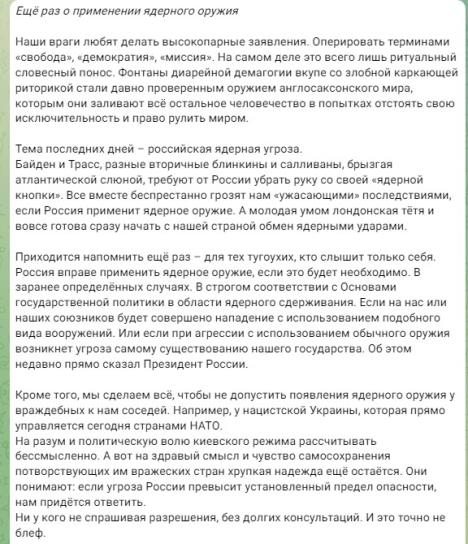 Ещё раз о применении ядерного оружия

Наши враги любят делать высокопарные заявления. Оперировать терминами «свобода», «демократия», «миссия». На самом деле это всего лишь ритуальный словесный понос. Фонтаны диарейной демагогии вкупе со злобной каркающей риторикой стали давно проверенным оружием англосаксонского мира, которым они заливают всё остальное человечество в попытках отстоять свою исключительность и право рулить миром.

Тема последних дней – российская ядерная угроза.
Байден и Трасс, разные вторичные блинкины и салливаны, брызгая атлантической слюной, требуют от России убрать руку со своей «ядерной кнопки». Все вместе беспрестанно грозят нам «ужасающими» последствиями, если Россия применит ядерное оружие. А молодая умом лондонская тётя и вовсе готова сразу начать с нашей страной обмен ядерными ударами.

Приходится напомнить ещё раз – для тех тугоухих, кто слышит только себя. Россия вправе применить ядерное оружие, если это будет необходимо. В заранее определённых случаях. В строгом соответствии с Основами государственной политики в области ядерного сдерживания. Если на нас или наших союзников будет совершено нападение с использованием подобного вида вооружений. Или если при агрессии с использованием обычного оружия возникнет угроза самому существованию нашего государства. Об этом недавно прямо сказал Президент России.

Кроме того, мы сделаем всё, чтобы не допустить появления ядерного оружия у враждебных к нам соседей. Например, у нацистской Украины, которая прямо управляется сегодня странами НАТО.
На разум и политическую волю киевского режима рассчитывать бессмысленно. А вот на здравый смысл и чувство самосохранения потворствующих им вражеских стран хрупкая надежда ещё остаётся. Они понимают: если угроза России превысит установленный предел опасности, нам придётся ответить.
Ни у кого не спрашивая разрешения, без долгих консультаций. И это точно не блеф.